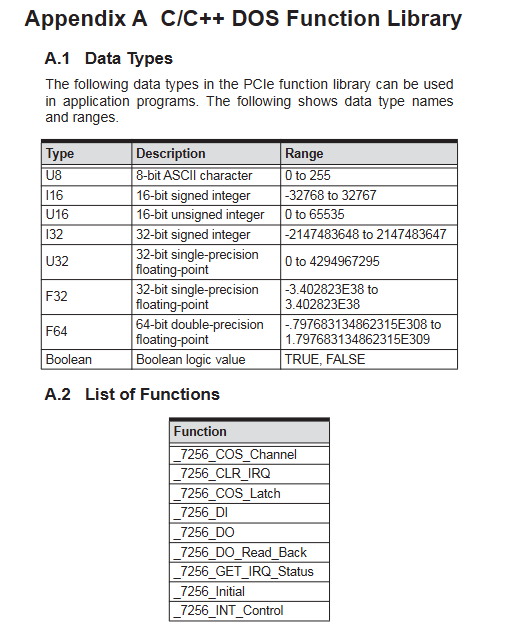 Appendix A C/C++ DOS Function Library

A.1 Data Types

The following data types in the PCIe function library can be used in application programs. The following shows data type names and ranges.

| Type | Description | Range |
|---|---|---|
| U8 | 8-bit ASCII character | 0 to 255 |
| I16 | 16-bit signed integer | -32768 to 32767 |
| U16 | 16-bit unsigned integer | 0 to 65535 |
| I32 | 32-bit signed integer | -2147483648 to 2147483647 |
| U32 | 32-bit single-precision floating-point | 0 to 4294967295 |
| F32 | 32-bit single-precision floating-point | -3.402823E38 to 3.402823E38 |
| F64 | 64-bit double-precision floating-point | -.797683134862315E308 to 1.797683134862315E309 |
| Boolean | Boolean logic value | TRUE, FALSE |

A.2 List of Functions

| Function |
|---|
| _7256_COS_Channel |
| _7256_CLR_IRQ |
| _7256_COS_Latch |
| _7256_DI |
| _7256_DO |
| _7256_DO_Read_Back |
| _7256_GET_IRQ_Status |
| _7256_Initial |
| _7256_INT_Control |